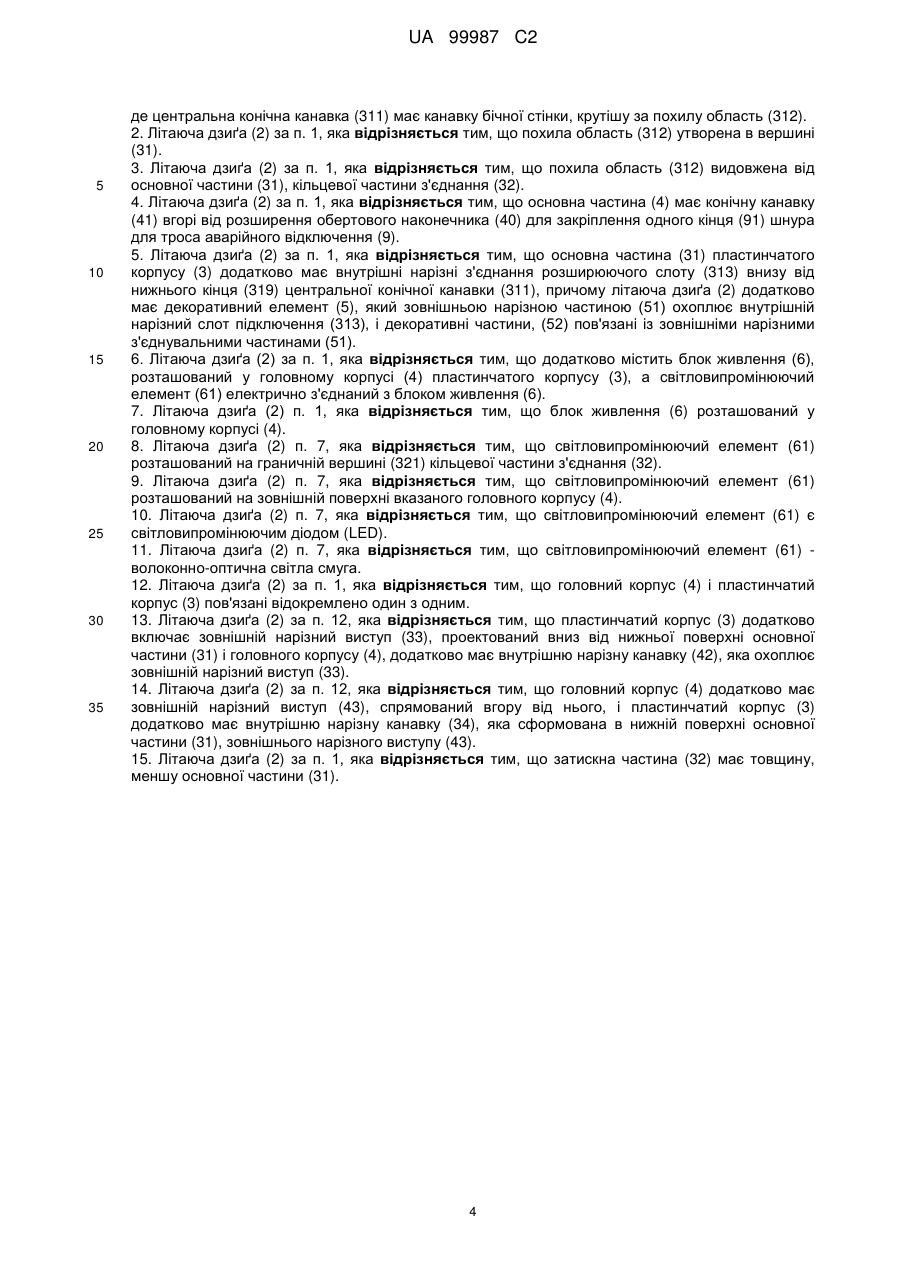 UA 99987 C2

де центральна конічна канавка (311) має канавку бічної стінки, крутішу за похилу область (312).
2. Літаюча дзиґа (2) за п. 1, яка **відрізняється** тим, що похила область (312) утворена в вершині (31).
3. Літаюча дзиґа (2) за п. 1, яка **відрізняється** тим, що похила область (312) видовжена від основної частини (31), кільцевої частини з'єднання (32).
4. Літаюча дзиґа (2) за п. 1, яка **відрізняється** тим, що основна частина (4) має конічну канавку (41) вгорі від розширення обертового наконечника (40) для закріплення одного кінця (91) шнура для троса аварійного відключення (9).
5. Літаюча дзиґа (2) за п. 1, яка **відрізняється** тим, що основна частина (31) пластинчатого корпусу (3) додатково має внутрішні нарізні з'єднання розширюючого слоту (313) внизу від нижнього кінця (319) центральної конічної канавки (311), причому літаюча дзиґа (2) додатково має декоративний елемент (5), який зовнішньою нарізною частиною (51) охоплює внутрішній нарізний слот підключення (313), і декоративні частини, (52) пов'язані із зовнішніми нарізними з'єднувальними частинами (51).
6. Літаюча дзиґа (2) за п. 1, яка **відрізняється** тим, що додатково містить блок живлення (6), розташований у головному корпусі (4) пластинчатого корпусу (3), а світловипромінюючий елемент (61) електрично з'єднаний з блоком живлення (6).
7. Літаюча дзиґа (2) п. 1, яка **відрізняється** тим, що блок живлення (6) розташований у головному корпусі (4).
8. Літаюча дзиґа (2) п. 7, яка **відрізняється** тим, що світловипромінюючий елемент (61) розташований на граничній вершині (321) кільцевої частини з'єднання (32).
9. Літаюча дзиґа (2) п. 7, яка **відрізняється** тим, що світловипромінюючий елемент (61) розташований на зовнішній поверхні вказаного головного корпусу (4).
10. Літаюча дзиґа (2) п. 7, яка **відрізняється** тим, що світловипромінюючий елемент (61) є світловипромінюючим діодом (LED).
11. Літаюча дзиґа (2) п. 7, яка **відрізняється** тим, що світловипромінюючий елемент (61) - волоконно-оптична світла смуга.
12. Літаюча дзиґа (2) за п. 1, яка **відрізняється** тим, що головний корпус (4) і пластинчатий корпус (3) пов'язані відокремлено один з одним.
13. Літаюча дзиґа (2) за п. 12, яка **відрізняється** тим, що пластинчатий корпус (3) додатково включає зовнішній нарізний виступ (33), проектований вниз від нижньої поверхні основної частини (31) і головного корпусу (4), додатково має внутрішню нарізну канавку (42), яка охоплює зовнішній нарізний виступ (33).
14. Літаюча дзиґа (2) за п. 12, яка **відрізняється** тим, що головний корпус (4) додатково має зовнішній нарізний виступ (43), спрямований вгору від нього, і пластинчатий корпус (3) додатково має внутрішню нарізну канавку (34), яка сформована в нижній поверхні основної частини (31), зовнішнього нарізного виступу (43).
15. Літаюча дзиґа (2) за п. 1, яка **відрізняється** тим, що затискна частина (32) має товщину, меншу основної частини (31).

5
10
15
20
25
30
35

4